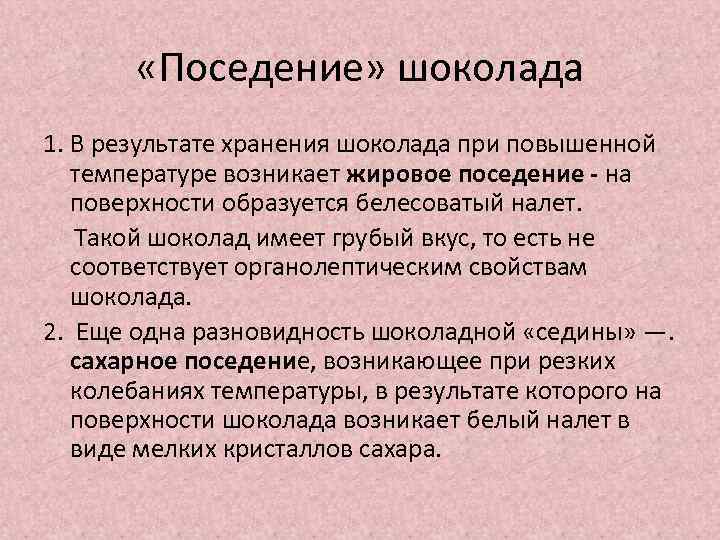 «Поседение» шоколада

1. В результате хранения шоколада при повышенной температуре возникает жировое поседение - на поверхности образуется белесоватый налет.

Такой шоколад имеет грубый вкус, то есть не соответствует органолептическим свойствам шоколада.

2. Еще одна разновидность шоколадной «седины» —. сахарное поседение, возникающее при резких колебаниях температуры, в результате которого на поверхности шоколада возникает белый налет в виде мелких кристаллов сахара.